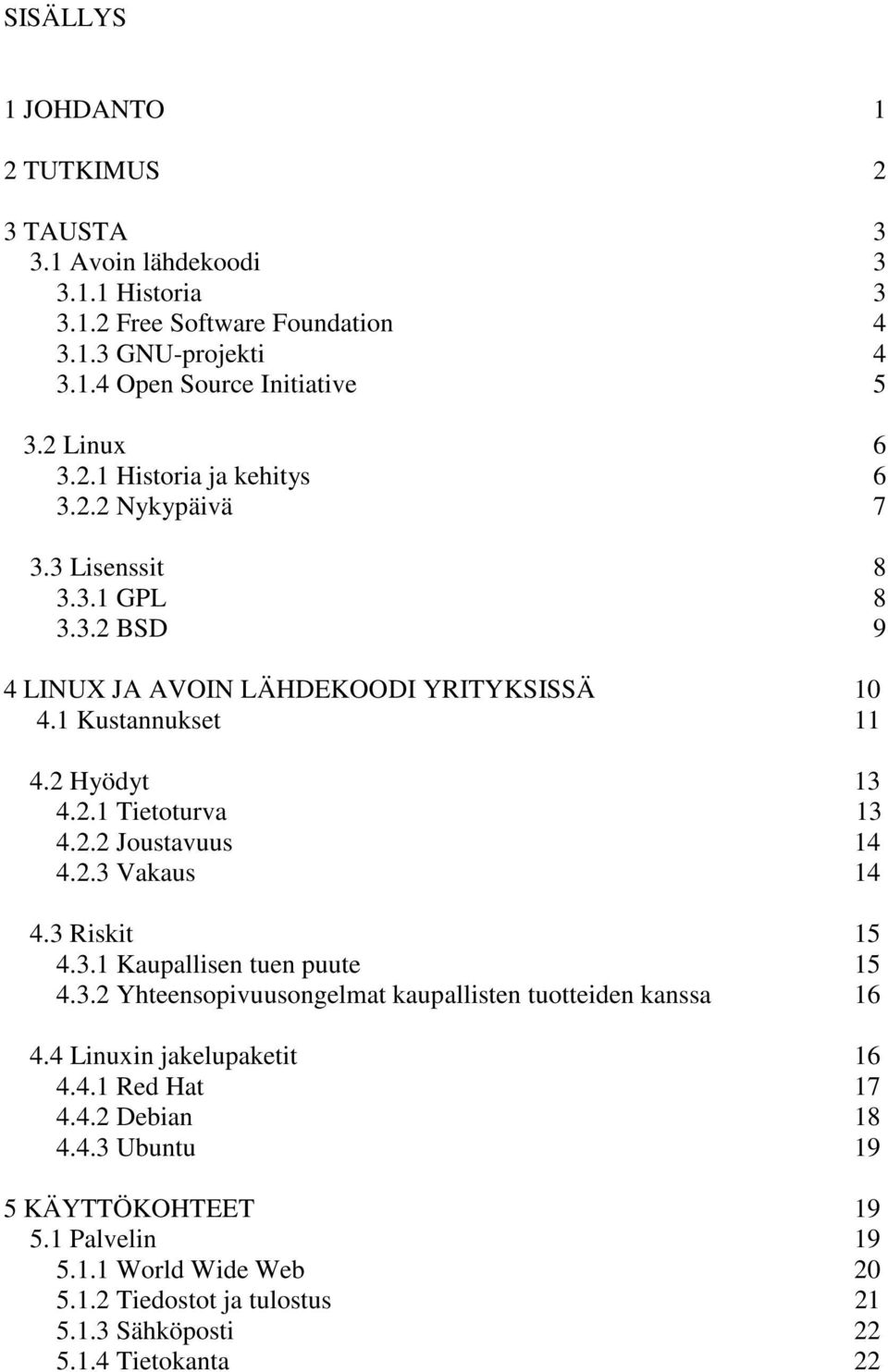 SISÄLLYS

1 JOHDANTO 1

2 TUTKIMUS 2

3 TAUSTA 3
3.1 Avoin lähdekoodi 3
3.1.1 Historia 3
3.1.2 Free Software Foundation 4
3.1.3 GNU-projekti 4
3.1.4 Open Source Initiative 5

3.2 Linux 6
3.2.1 Historia ja kehitys 6
3.2.2 Nykypäivä 7

3.3 Lisenssit 8
3.3.1 GPL 8
3.3.2 BSD 9

4 LINUX JA AVOIN LÄHDEKOODI YRITYKSISSÄ 10
4.1 Kustannukset 11

4.2 Hyödyt 13
4.2.1 Tietoturva 13
4.2.2 Joustavuus 14
4.2.3 Vakaus 14

4.3 Riskit 15
4.3.1 Kaupallisen tuen puute 15
4.3.2 Yhteensopivuusongelmat kaupallisten tuotteiden kanssa 16

4.4 Linuxin jakelupaketit 16
4.4.1 Red Hat 17
4.4.2 Debian 18
4.4.3 Ubuntu 19

5 KÄYTTÖKOHTEET 19
5.1 Palvelin 19
5.1.1 World Wide Web 20
5.1.2 Tiedostot ja tulostus 21
5.1.3 Sähköposti 22
5.1.4 Tietokanta 22